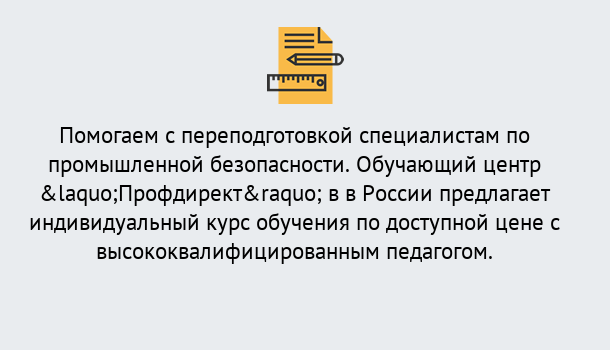 Помогаем с переподготовкой специалистам по промышленной безопасности. Обучающий центр &laquo;Профдирект&raquo; в в России предлагает индивидуальный курс обучения по доступной цене с высококвалифицированным педагогом.